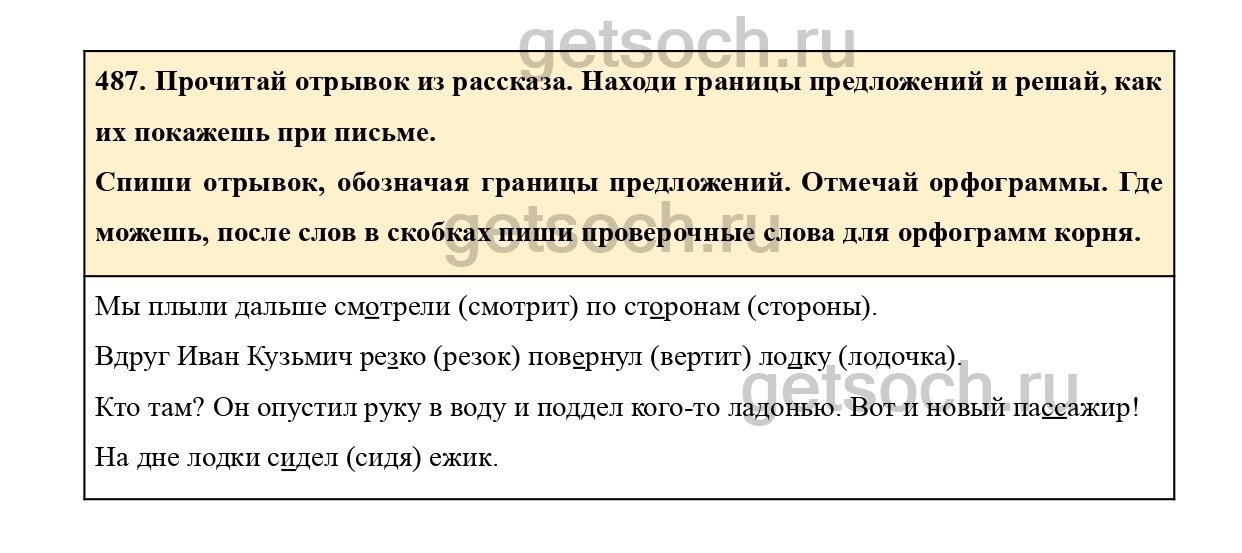 getsoch.ru

487. Прочитай отрывок из рассказа. Находи границы предложений и решай, как их покажешь при письме.

Спиши отрывок, обозначая границы предложений. Отмечай орфограммы. Где можешь, после слов в скобках пиши проверочные слова для орфограмм корня.

getsoch.ru

Мы плыли дальше смотрели (смотрит) по сторонам (стороны).

Вдруг Иван Кузьмич резко (резок) повернул (вертит) лодку (лодочка).

getsoch.ru

Кто там? Он опустил руку в воду и поддел кого-то ладонью. Вот и новый пассажир!

На дне лодки сидел (сидя) ежик.